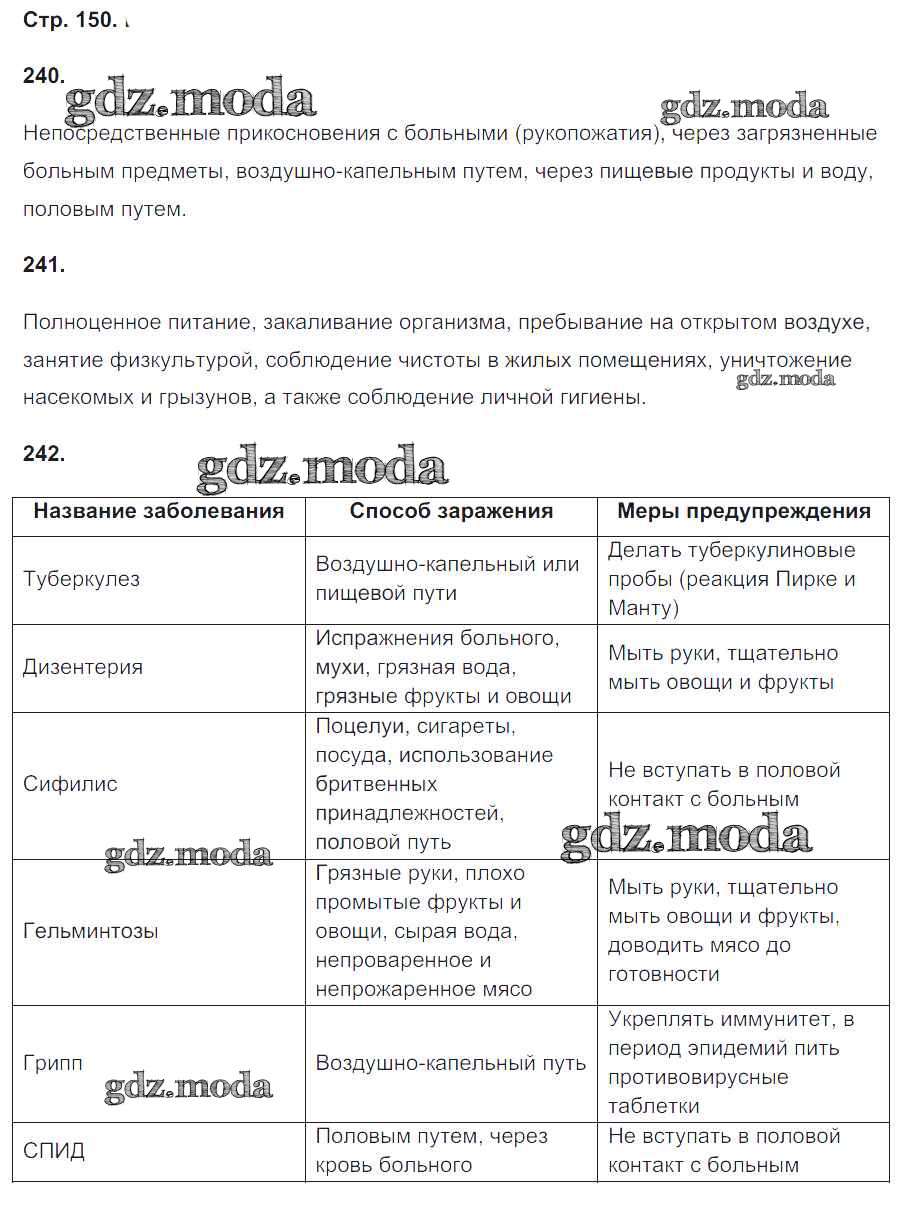 Стр. 150.

240.

gdz.moda gdz.moda

Непосредственные прикосновения с больными (рукопожатия), через загрязненные больным предметы, воздушно-капельным путем, через пищевые продукты и воду, половым путем.

241.

Полноценное питание, закаливание организма, пребывание на открытом воздухе, занятие физкультурой, соблюдение чистоты в жилых помещениях, уничтожение насекомых и грызунов, а также соблюдение личной гигиены.

gdz.moda

242.

gdz.moda

| Название заболевания | Способ заражения | Меры предупреждения |
|---|---|---|
| Туберкулез | Воздушно-капельный или пищевой пути | Делать туберкулиновые пробы (реакция Пирке и Манту) |
| Дизентерия | Испражнения больного, мухи, грязная вода, грязные фрукты и овощи | Мыть руки, тщательно мыть овощи и фрукты |
| Сифилис | Поцелуи, сигареты, посуда, использование бритвенных принадлежностей, половой путь | Не вступать в половой контакт с больным |
| Гельминтозы | Грязные руки, плохо промытые фрукты и овощи, сырая вода, непроваренное и непрожаренное мясо | Мыть руки, тщательно мыть овощи и фрукты, доводить мясо до готовности |
| Грипп | Воздушно-капельный путь | Укреплять иммунитет, в период эпидемий пить противовирусные таблетки |
| СПИД | Половым путем, через кровь больного | Не вступать в половой контакт с больным |

gdz.moda gdz.moda gdz.moda